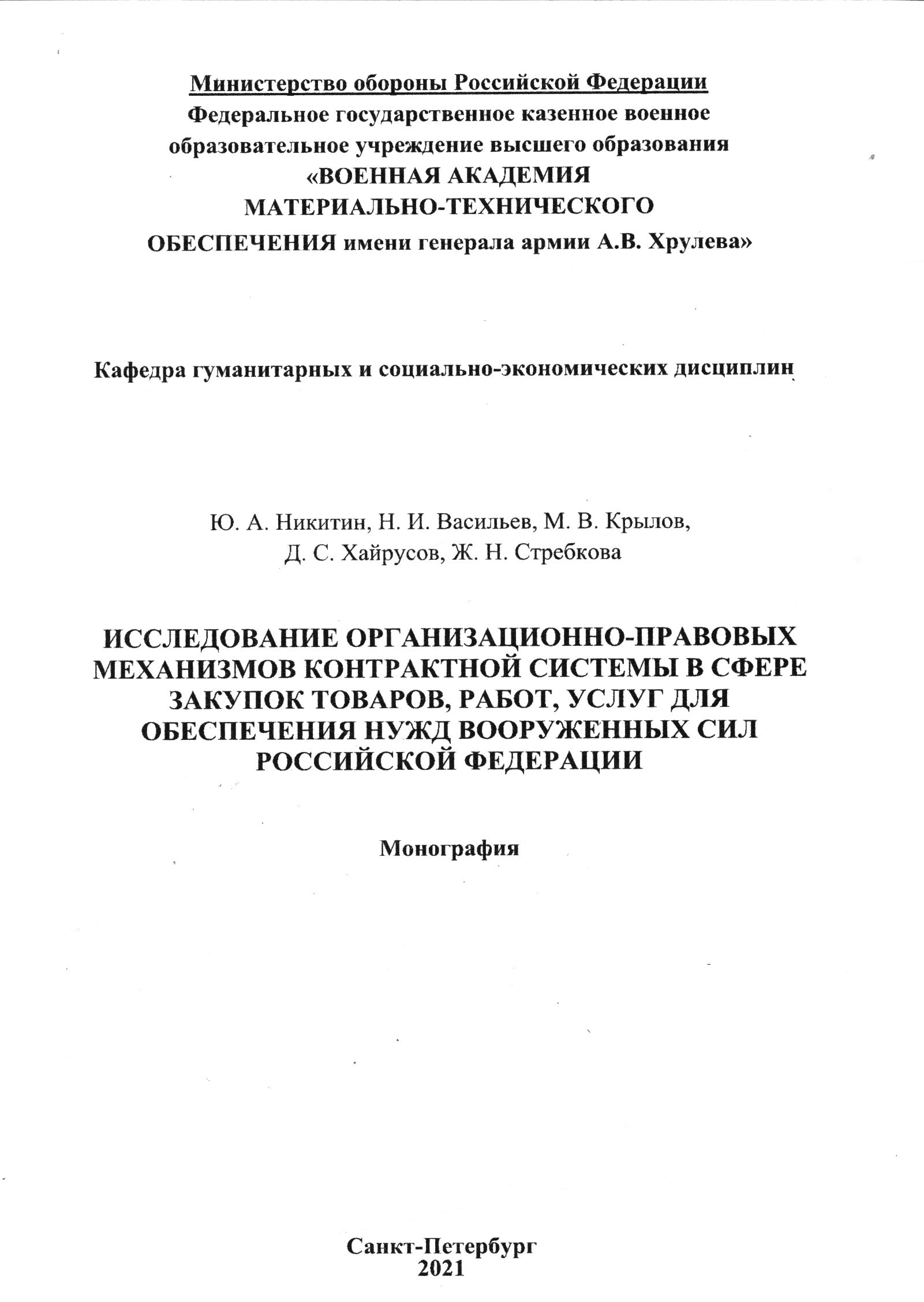 Министерство обороны Российской Федерации
Федеральное государственное казенное военное образовательное учреждение высшего образования
«ВОЕННАЯ АКАДЕМИЯ МАТЕРИАЛЬНО-ТЕХНИЧЕСКОГО ОБЕСПЕЧЕНИЯ имени генерала армии А.В. Хрулева»

Кафедра гуманитарных и социально-экономических дисциплин

Ю. А. Никитин, Н. И. Васильев, М. В. Крылов,
Д. С. Хайрусов, Ж. Н. Стребкова

ИССЛЕДОВАНИЕ ОРГАНИЗАЦИОННО-ПРАВОВЫХ МЕХАНИЗМОВ КОНТРАКТНОЙ СИСТЕМЫ В СФЕРЕ ЗАКУПОК ТОВАРОВ, РАБОТ, УСЛУГ ДЛЯ ОБЕСПЕЧЕНИЯ НУЖД ВООРУЖЕННЫХ СИЛ РОССИЙСКОЙ ФЕДЕРАЦИИ

Монография

Санкт-Петербург
2021